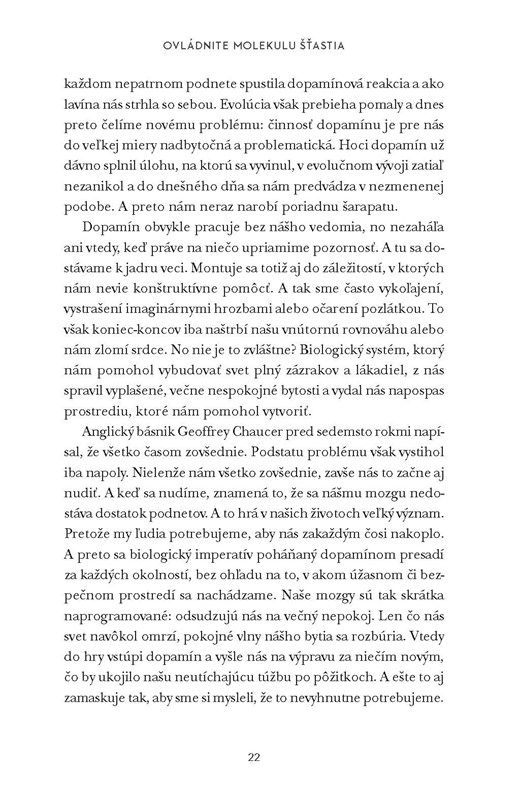 OVLÁDNITE MOLEKULU ŠŤASTIA

každom nepatrnom podnete spustila dopamínová reakcia a ako lavína nás strhla so sebou. Evolúcia však prebieha pomaly a dnes preto čelíme novému problému: činnosť dopamínu je pre nás do veľkej miery nadbytočná a problematická. Hoci dopamín už dávno splnil úlohu, na ktorú sa vyvinul, v evolučnom vývoji zatiaľ nezanikol a do dnešného dňa sa nám predvádza v nezmenenej podobe. A preto nám neraz narobí poriadnu šarapatu.

Dopamín obvykle pracuje bez nášho vedomia, no nezaháľa ani vtedy, keď práve na niečo upriamime pozornosť. A tu sa dostávame k jadru veci. Montuje sa totiž aj do záležitostí, v ktorých nám nevie konštruktívne pomôcť. A tak sme často vykoľajení, vystrašení imaginárnymi hrozbami alebo očarení pozlátkou. To však koniec-koncov iba naštrbí našu vnútornú rovnováhu alebo nám zlomí srdce. No nie je to zvláštne? Biologický systém, ktorý nám pomohol vybudovať svet plný zázrakov a lákadiel, z nás spravil vyplašené, večne nespokojné bytosti a vydal nás napospas prostrediu, ktoré nám pomohol vytvoriť.

Anglický básnik Geoffrey Chaucer pred sedemsto rokmi napísal, že všetko časom zovšednie. Podstatu problému však vystihol iba napoly. Nielenže nám všetko zovšednie, zavše nás to začne aj nudiť. A keď sa nudíme, znamená to, že sa nášmu mozgu nedostáva dostatok podnetov. A to hrá v našich životoch veľký význam. Pretože my ľudia potrebujeme, aby nás zakaždým čosi nakoplo. A preto sa biologický imperatív poháňaný dopamínom presadí za každých okolností, bez ohľadu na to, v akom úžasnom či bezpečnom prostredí sa nachádzame. Naše mozgy sú tak skrátka naprogramované: odsudzujú nás na večný nepokoj. Len čo nás svet navôkol omrzí, pokojné vlny nášho bytia sa rozbúria. Vtedy do hry vstúpi dopamín a vyšle nás na výpravu za niečím novým, čo by ukojilo našu neutíchajúcu túžbu po pôžitkoch. A ešte to aj zamaskuje tak, aby sme si mysleli, že to nevyhnutne potrebujeme.

22